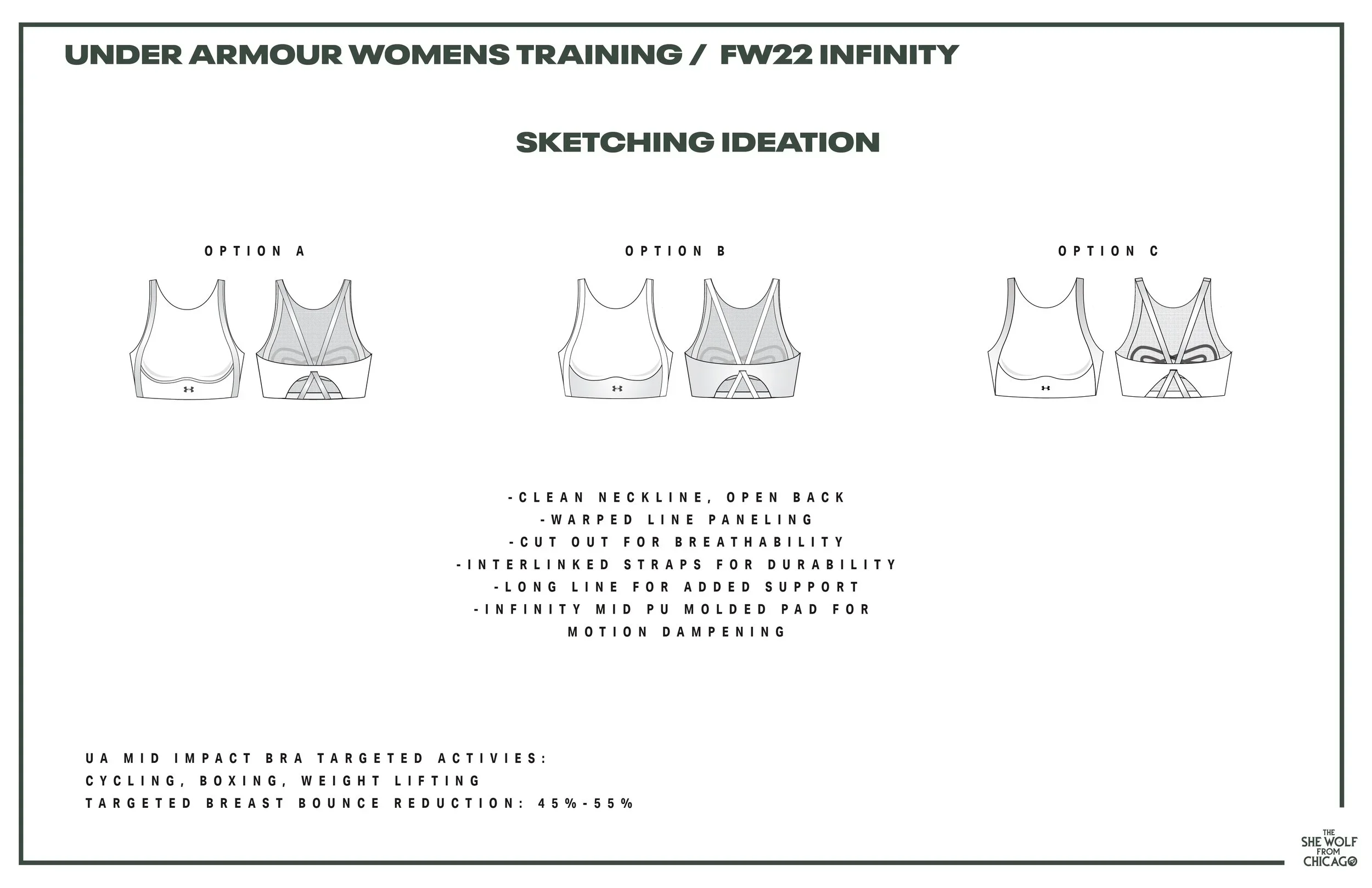 UNDER ARMOUR WOMENS TRAINING / FW22 INFINITY

SKETCHING IDEATION

OPTION A

OPTION B

OPTION C

-CLEAN NECKLINE, OPEN BACK
-WARPED LINE PANELING
-CUT OUT FOR BREATHABILITY
-INTERLINKED STRAPS FOR DURABILITY
-LONG LINE FOR ADDED SUPPORT
-INFINITY MID PU MOLDED PAD FOR MOTION DAMPENING

UA MID IMPACT BRA TARGETED ACTIVIES:
CYCLING, BOXING, WEIGHT LIFTING
TARGETED BREAST BOUNCE REDUCTION: 45%-55%

THE SHE WOLF FROM CHICAGO